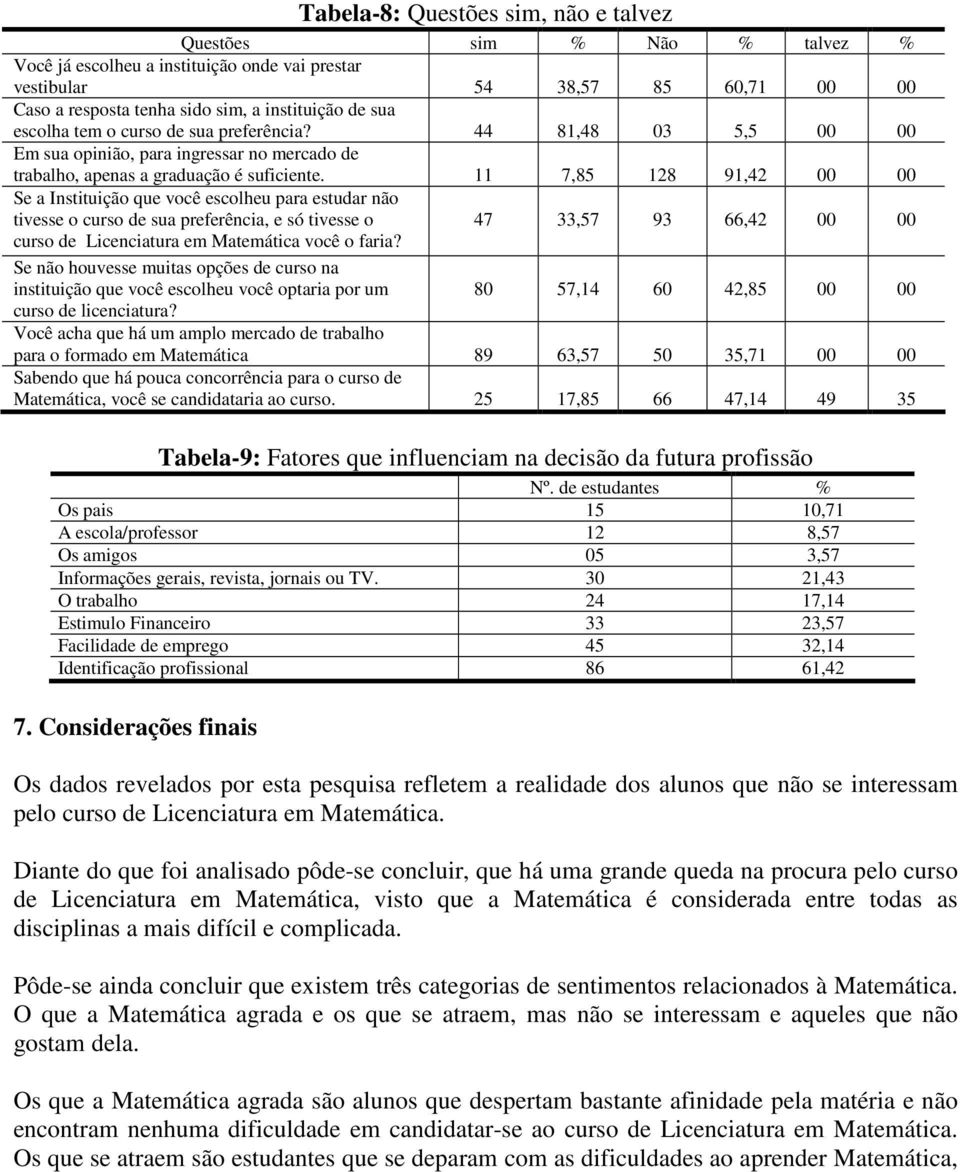 **Tabela-8:** Questões sim, não e talvez

| Questões | sim | % | Não | % | talvez | % |
|---|---|---|---|---|---|---|
| Você já escolheu a instituição onde vai prestar vestibular | 54 | 38,57 | 85 | 60,71 | 00 | 00 |
| Caso a resposta tenha sido sim, a instituição de sua escolha tem o curso de sua preferência? | 44 | 81,48 | 03 | 5,5 | 00 | 00 |
| Em sua opinião, para ingressar no mercado de trabalho, apenas a graduação é suficiente. | 11 | 7,85 | 128 | 91,42 | 00 | 00 |
| Se a Instituição que você escolheu para estudar não tivesse o curso de sua preferência, e só tivesse o curso de Licenciatura em Matemática você o faria? | 47 | 33,57 | 93 | 66,42 | 00 | 00 |
| Se não houvesse muitas opções de curso na instituição que você escolheu você optaria por um curso de licenciatura? | 80 | 57,14 | 60 | 42,85 | 00 | 00 |
| Você acha que há um amplo mercado de trabalho para o formado em Matemática | 89 | 63,57 | 50 | 35,71 | 00 | 00 |
| Sabendo que há pouca concorrência para o curso de Matemática, você se candidataria ao curso. | 25 | 17,85 | 66 | 47,14 | 49 | 35 |

**Tabela-9:** Fatores que influenciam na decisão da futura profissão

| | Nº. de estudantes | % |
|---|---|---|
| Os pais | 15 | 10,71 |
| A escola/professor | 12 | 8,57 |
| Os amigos | 05 | 3,57 |
| Informações gerais, revista, jornais ou TV. | 30 | 21,43 |
| O trabalho | 24 | 17,14 |
| Estimulo Financeiro | 33 | 23,57 |
| Facilidade de emprego | 45 | 32,14 |
| Identificação profissional | 86 | 61,42 |

**7. Considerações finais**

Os dados revelados por esta pesquisa refletem a realidade dos alunos que não se interessam pelo curso de Licenciatura em Matemática.

Diante do que foi analisado pôde-se concluir, que há uma grande queda na procura pelo curso de Licenciatura em Matemática, visto que a Matemática é considerada entre todas as disciplinas a mais difícil e complicada.

Pôde-se ainda concluir que existem três categorias de sentimentos relacionados à Matemática. O que a Matemática agrada e os que se atraem, mas não se interessam e aqueles que não gostam dela.

Os que a Matemática agrada são alunos que despertam bastante afinidade pela matéria e não encontram nenhuma dificuldade em candidatar-se ao curso de Licenciatura em Matemática. Os que se atraem são estudantes que se deparam com as dificuldades ao aprender Matemática,